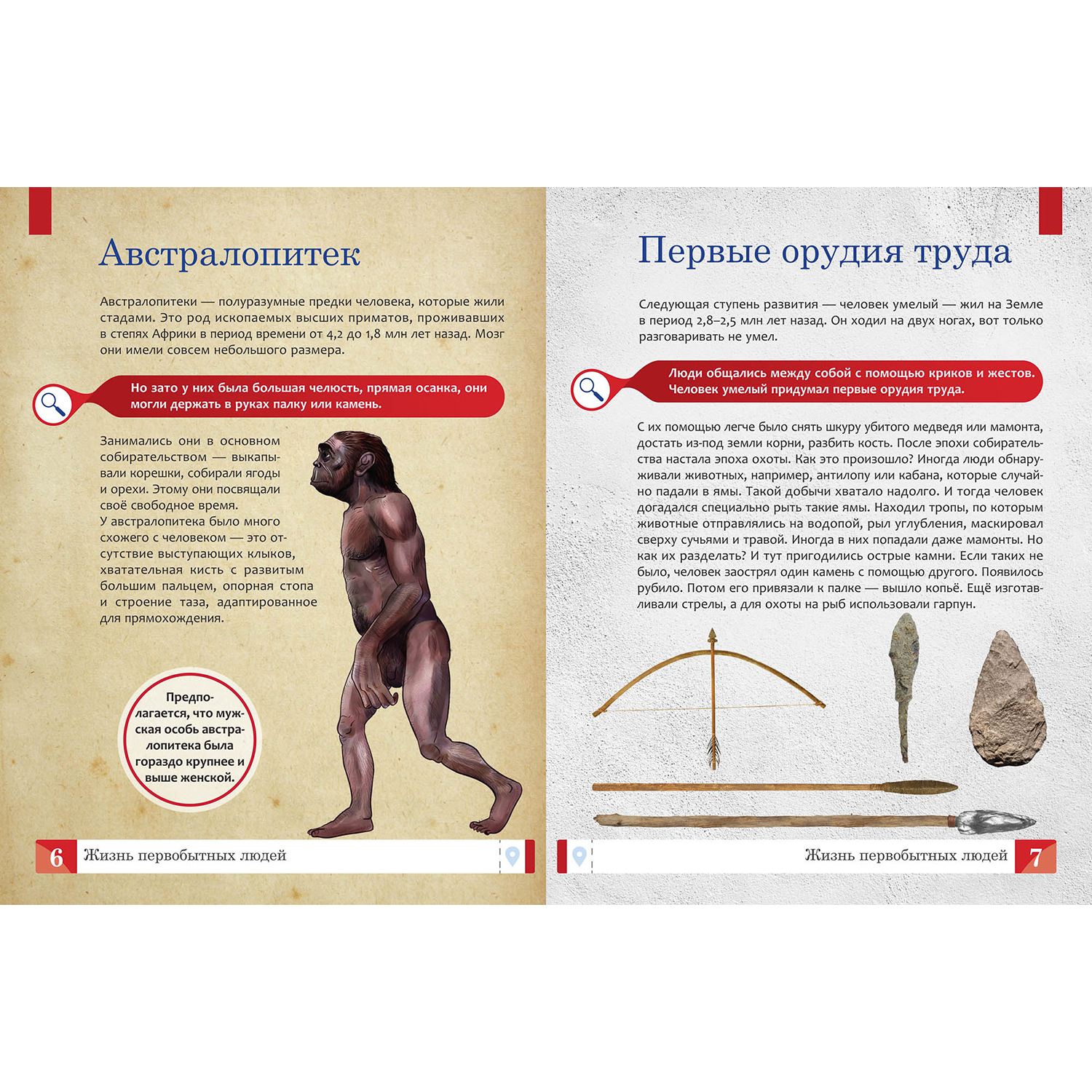 Австралопитек

Австралопитеки — полуразумные предки человека, которые жили стадами. Это род ископаемых высших приматов, проживавших в степях Африки в период времени от 4,2 до 1,8 млн лет назад. Мозг они имели совсем небольшого размера.

Но зато у них была большая челюсть, прямая осанка, они могли держать в руках палку или камень.

Занимались они в основном собирательством — выкапывали корешки, собирали ягоды и орехи. Этому они посвящали своё свободное время.
У австралопитека было много схожего с человеком — это отсутствие выступающих клыков, хватательная кисть с развитым большим пальцем, опорная стопа и строение таза, адаптированное для прямохождения.

Предполагается, что мужская особь австралопитека была гораздо крупнее и выше женской.

6 Жизнь первобытных людей

Первые орудия труда

Следующая ступень развития — человек умелый — жил на Земле в период 2,8–2,5 млн лет назад. Он ходил на двух ногах, вот только разговаривать не умел.

Люди общались между собой с помощью криков и жестов. Человек умелый придумал первые орудия труда.

С их помощью легче было снять шкуру убитого медведя или мамонта, достать из-под земли корни, разбить кость. После эпохи собирательства настала эпоха охоты. Как это произошло? Иногда люди обнаруживали животных, например, антилопу или кабана, которые случайно падали в ямы. Такой добычи хватало надолго. И тогда человек догадался специально рыть такие ямы. Находил тропы, по которым животные отправлялись на водопой, рыл углубления, маскировал сверху сучьями и травой. Иногда в них попадали даже мамонты. Но как их разделать? И тут пригодились острые камни. Если таких не было, человек заострял один камень с помощью другого. Появилось рубило. Потом его привязали к палке — вышло копьё. Ещё изготавливали стрелы, а для охоты на рыб использовали гарпун.

Жизнь первобытных людей 7